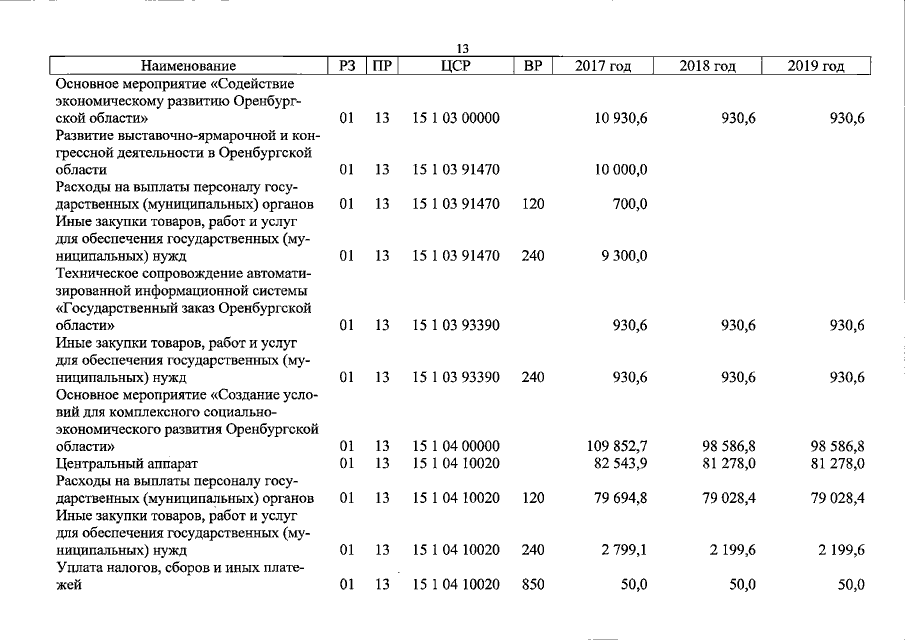 13

| Наименование | РЗ | ПР | ЦСР | ВР | 2017 год | 2018 год | 2019 год |
|---|---|---|---|---|---|---|---|
| Основное мероприятие «Содействие экономическому развитию Оренбургской области» | 01 | 13 | 15 1 03 00000 | | 10 930,6 | 930,6 | 930,6 |
| Развитие выставочно-ярмарочной и конгрессной деятельности в Оренбургской области | 01 | 13 | 15 1 03 91470 | | 10 000,0 | | |
| Расходы на выплаты персоналу государственных (муниципальных) органов | 01 | 13 | 15 1 03 91470 | 120 | 700,0 | | |
| Иные закупки товаров, работ и услуг для обеспечения государственных (муниципальных) нужд | 01 | 13 | 15 1 03 91470 | 240 | 9 300,0 | | |
| Техническое сопровождение автоматизированной информационной системы «Государственный заказ Оренбургской области» | 01 | 13 | 15 1 03 93390 | | 930,6 | 930,6 | 930,6 |
| Иные закупки товаров, работ и услуг для обеспечения государственных (муниципальных) нужд | 01 | 13 | 15 1 03 93390 | 240 | 930,6 | 930,6 | 930,6 |
| Основное мероприятие «Создание условий для комплексного социально-экономического развития Оренбургской области» | 01 | 13 | 15 1 04 00000 | | 109 852,7 | 98 586,8 | 98 586,8 |
| Центральный аппарат | 01 | 13 | 15 1 04 10020 | | 82 543,9 | 81 278,0 | 81 278,0 |
| Расходы на выплаты персоналу государственных (муниципальных) органов | 01 | 13 | 15 1 04 10020 | 120 | 79 694,8 | 79 028,4 | 79 028,4 |
| Иные закупки товаров, работ и услуг для обеспечения государственных (муниципальных) нужд | 01 | 13 | 15 1 04 10020 | 240 | 2 799,1 | 2 199,6 | 2 199,6 |
| Уплата налогов, сборов и иных платежей | 01 | 13 | 15 1 04 10020 | 850 | 50,0 | 50,0 | 50,0 |